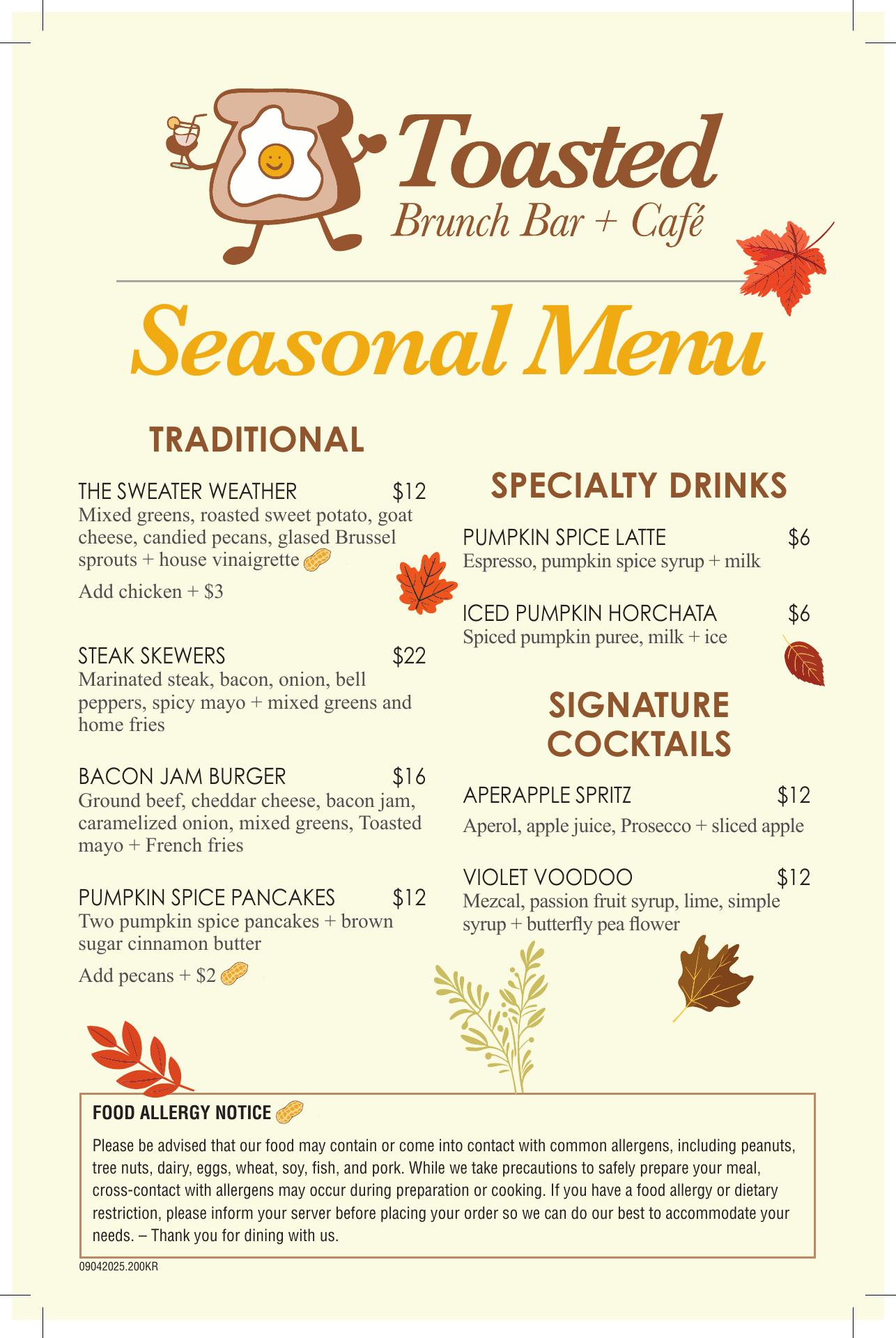 Toasted
Brunch Bar + Café

Seasonal Menu

TRADITIONAL

THE SWEATER WEATHER $12
Mixed greens, roasted sweet potato, goat cheese, candied pecans, glased Brussel sprouts + house vinaigrette

Add chicken + $3

STEAK SKEWERS $22
Marinated steak, bacon, onion, bell peppers, spicy mayo + mixed greens and home fries

BACON JAM BURGER $16
Ground beef, cheddar cheese, bacon jam, caramelized onion, mixed greens, Toasted mayo + French fries

PUMPKIN SPICE PANCAKES $12
Two pumpkin spice pancakes + brown sugar cinnamon butter

Add pecans + $2

SPECIALTY DRINKS

PUMPKIN SPICE LATTE $6
Espresso, pumpkin spice syrup + milk

ICED PUMPKIN HORCHATA $6
Spiced pumpkin puree, milk + ice

SIGNATURE COCKTAILS

APERAPPLE SPRITZ $12
Aperol, apple juice, Prosecco + sliced apple

VIOLET VOODOO $12
Mezcal, passion fruit syrup, lime, simple syrup + butterfly pea flower

FOOD ALLERGY NOTICE

Please be advised that our food may contain or come into contact with common allergens, including peanuts, tree nuts, dairy, eggs, wheat, soy, fish, and pork. While we take precautions to safely prepare your meal, cross-contact with allergens may occur during preparation or cooking. If you have a food allergy or dietary restriction, please inform your server before placing your order so we can do our best to accommodate your needs. – Thank you for dining with us.

09042025.200KR